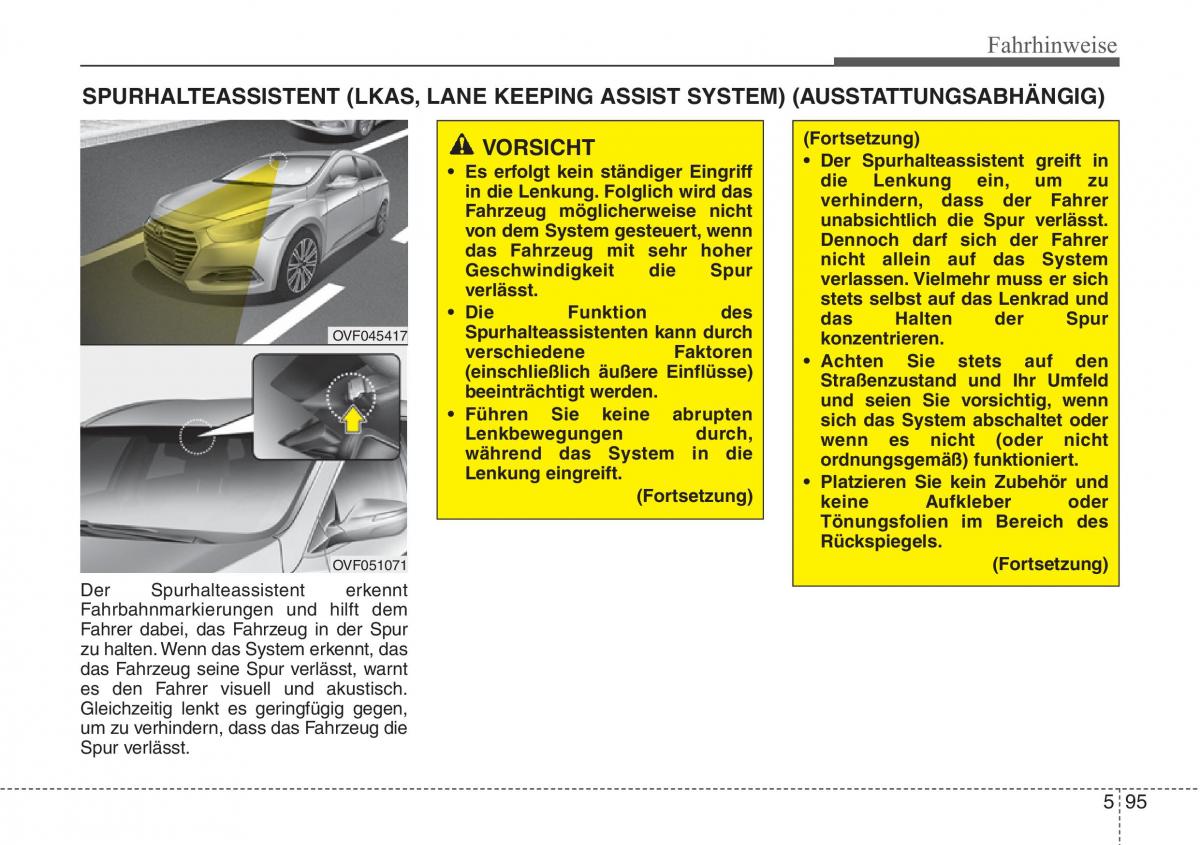 Fahrhinweise

SPURHALTEASSISTENT (LKAS, LANE KEEPING ASSIST SYSTEM) (AUSSTATTUNGSABHÄNGIG)

OVF045417

OVF051071

Der Spurhalteassistent erkennt Fahrbahnmarkierungen und hilft dem Fahrer dabei, das Fahrzeug in der Spur zu halten. Wenn das System erkennt, das das Fahrzeug seine Spur verlässt, warnt es den Fahrer visuell und akustisch. Gleichzeitig lenkt es geringfügig gegen, um zu verhindern, dass das Fahrzeug die Spur verlässt.

VORSICHT
• Es erfolgt kein ständiger Eingriff in die Lenkung. Folglich wird das Fahrzeug möglicherweise nicht von dem System gesteuert, wenn das Fahrzeug mit sehr hoher Geschwindigkeit die Spur verlässt.
• Die Funktion des Spurhalteassistenten kann durch verschiedene Faktoren (einschließlich äußere Einflüsse) beeinträchtigt werden.
• Führen Sie keine abrupten Lenkbewegungen durch, während das System in die Lenkung eingreift.
(Fortsetzung)

(Fortsetzung)
• Der Spurhalteassistent greift in die Lenkung ein, um zu verhindern, dass der Fahrer unabsichtlich die Spur verlässt. Dennoch darf sich der Fahrer nicht allein auf das System verlassen. Vielmehr muss er sich stets selbst auf das Lenkrad und das Halten der Spur konzentrieren.
• Achten Sie stets auf den Straßenzustand und Ihr Umfeld und seien Sie vorsichtig, wenn sich das System abschaltet oder wenn es nicht (oder nicht ordnungsgemäß) funktioniert.
• Platzieren Sie kein Zubehör und keine Aufkleber oder Tönungsfolien im Bereich des Rückspiegels.
(Fortsetzung)

5 95